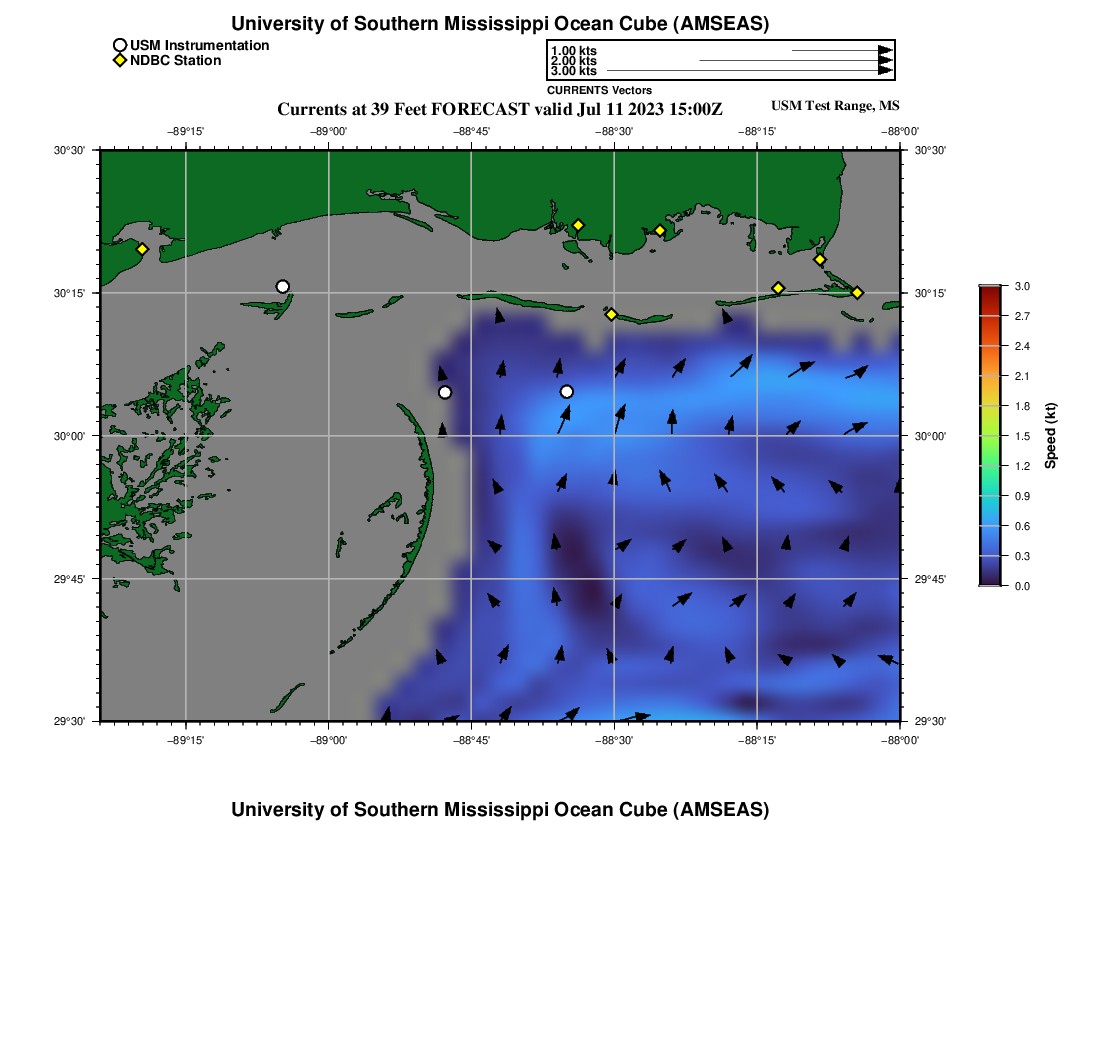 University of Southern Mississippi Ocean Cube (AMSEAS)

USM Instrumentation
NDBC Station

1.00 kts
2.00 kts
3.00 kts
CURRENTS Vectors

Currents at 39 Feet FORECAST valid Jul 11 2023 15:00Z

USM Test Range, MS

−89°15' −89°00' −88°45' −88°30' −88°15' −88°00'

30°30' 30°15' 30°00' 29°45' 29°30'

30°30' 30°15' 30°00' 29°45' 29°30'

−89°15' −89°00' −88°45' −88°30' −88°15' −88°00'

3.0
2.7
2.4
2.1
1.8
1.5
1.2
0.9
0.6
0.3
0.0
Speed (kt)

University of Southern Mississippi Ocean Cube (AMSEAS)